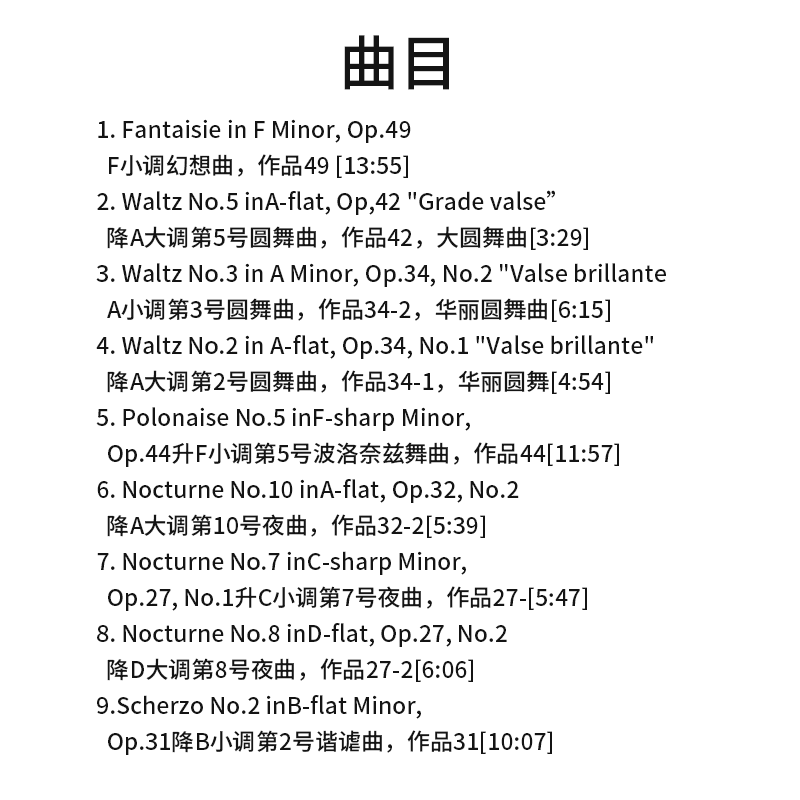 曲目

1. Fantaisie in F Minor, Op.49
F小调幻想曲，作品49 [13:55]
2. Waltz No.5 inA-flat, Op,42 "Grade valse”
降A大调第5号圆舞曲，作品42，大圆舞曲[3:29]
3. Waltz No.3 in A Minor, Op.34, No.2 "Valse brillante
A小调第3号圆舞曲，作品34-2，华丽圆舞曲[6:15]
4. Waltz No.2 in A-flat, Op.34, No.1 "Valse brillante"
降A大调第2号圆舞曲，作品34-1，华丽圆舞[4:54]
5. Polonaise No.5 inF-sharp Minor,
Op.44升F小调第5号波洛奈兹舞曲，作品44[11:57]
6. Nocturne No.10 inA-flat, Op.32, No.2
降A大调第10号夜曲，作品32-2[5:39]
7. Nocturne No.7 inC-sharp Minor,
Op.27, No.1升C小调第7号夜曲，作品27-[5:47]
8. Nocturne No.8 inD-flat, Op.27, No.2
降D大调第8号夜曲，作品27-2[6:06]
9.Scherzo No.2 inB-flat Minor,
Op.31降B小调第2号谐谑曲，作品31[10:07]